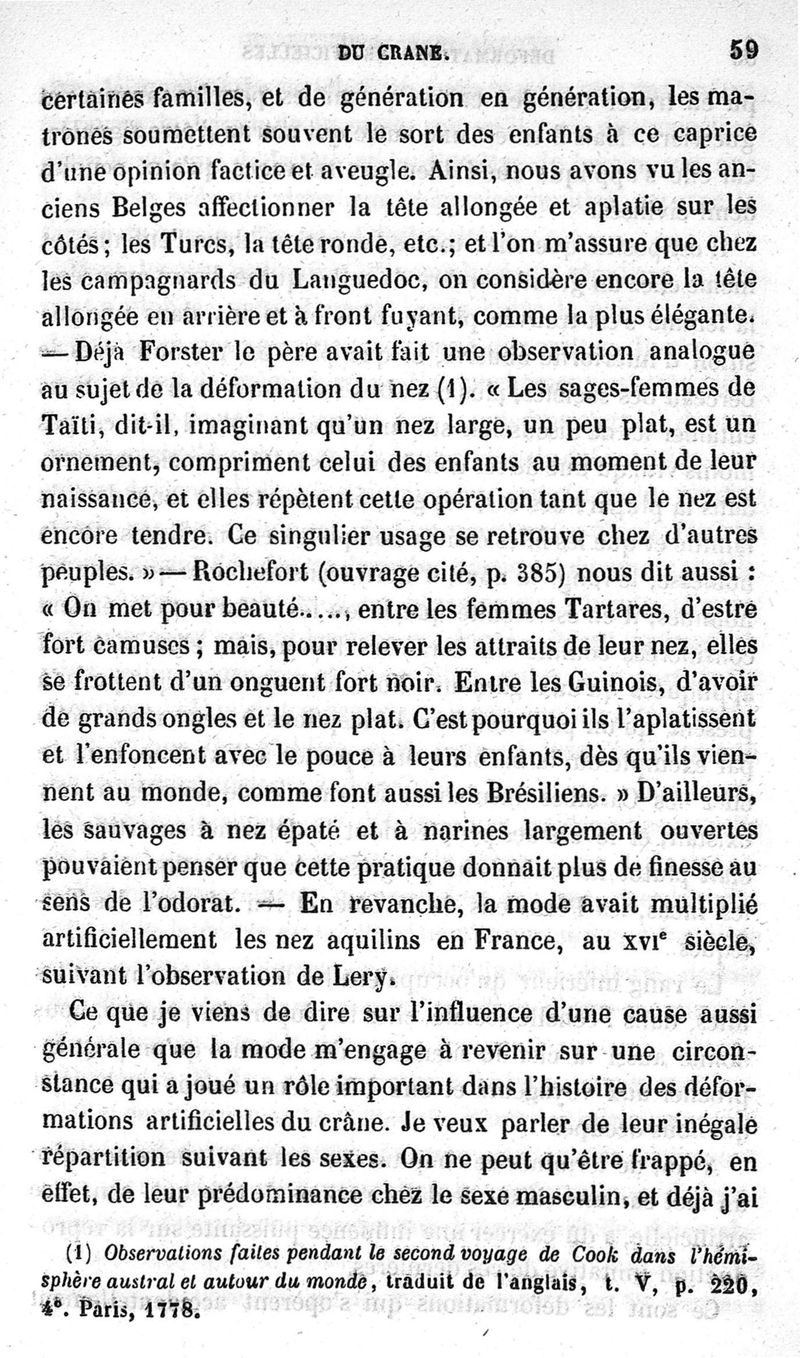 DU CRANE. 59

certaines familles, et de génération en génération, les matrones soumettent souvent le sort des enfants à ce caprice d'une opinion factice et aveugle. Ainsi, nous avons vu les anciens Belges affectionner la tête allongée et aplatie sur les côtés; les Turcs, la tête ronde, etc.; et l'on m'assure que chez les campagnards du Languedoc, on considère encore la tête allongée en arrière et à front fuyant, comme la plus élégante. — Déjà Forster le père avait fait une observation analogue au sujet de la déformation du nez (1). « Les sages-femmes de Taïti, dit-il, imaginant qu'un nez large, un peu plat, est un ornement, compriment celui des enfants au moment de leur naissance, et elles répètent cette opération tant que le nez est encore tendre. Ce singulier usage se retrouve chez d'autres peuples. » — Rochefort (ouvrage cité, p. 385) nous dit aussi : « On met pour beauté....., entre les femmes Tartares, d'estre fort camuses ; mais, pour relever les attraits de leur nez, elles se frottent d'un onguent fort noir. Entre les Guinois, d'avoir de grands ongles et le nez plat. C'est pourquoi ils l'aplatissent et l'enfoncent avec le pouce à leurs enfants, dès qu'ils viennent au monde, comme font aussi les Brésiliens. » D'ailleurs, les sauvages à nez épaté et à narines largement ouvertes pouvaient penser que cette pratique donnait plus de finesse au sens de l'odorat. — En revanche, la mode avait multiplié artificiellement les nez aquilins en France, au XVI$^e$ siècle, suivant l'observation de Lery.

Ce que je viens de dire sur l'influence d'une cause aussi générale que la mode m'engage à revenir sur une circonstance qui a joué un rôle important dans l'histoire des déformations artificielles du crâne. Je veux parler de leur inégale répartition suivant les sexes. On ne peut qu'être frappé, en effet, de leur prédominance chez le sexe masculin, et déjà j'ai

(1) Observations faites pendant le second voyage de Cook dans l'hémisphère austral et autour du monde, traduit de l'anglais, t. V, p. 220, 4°. Paris, 1778.